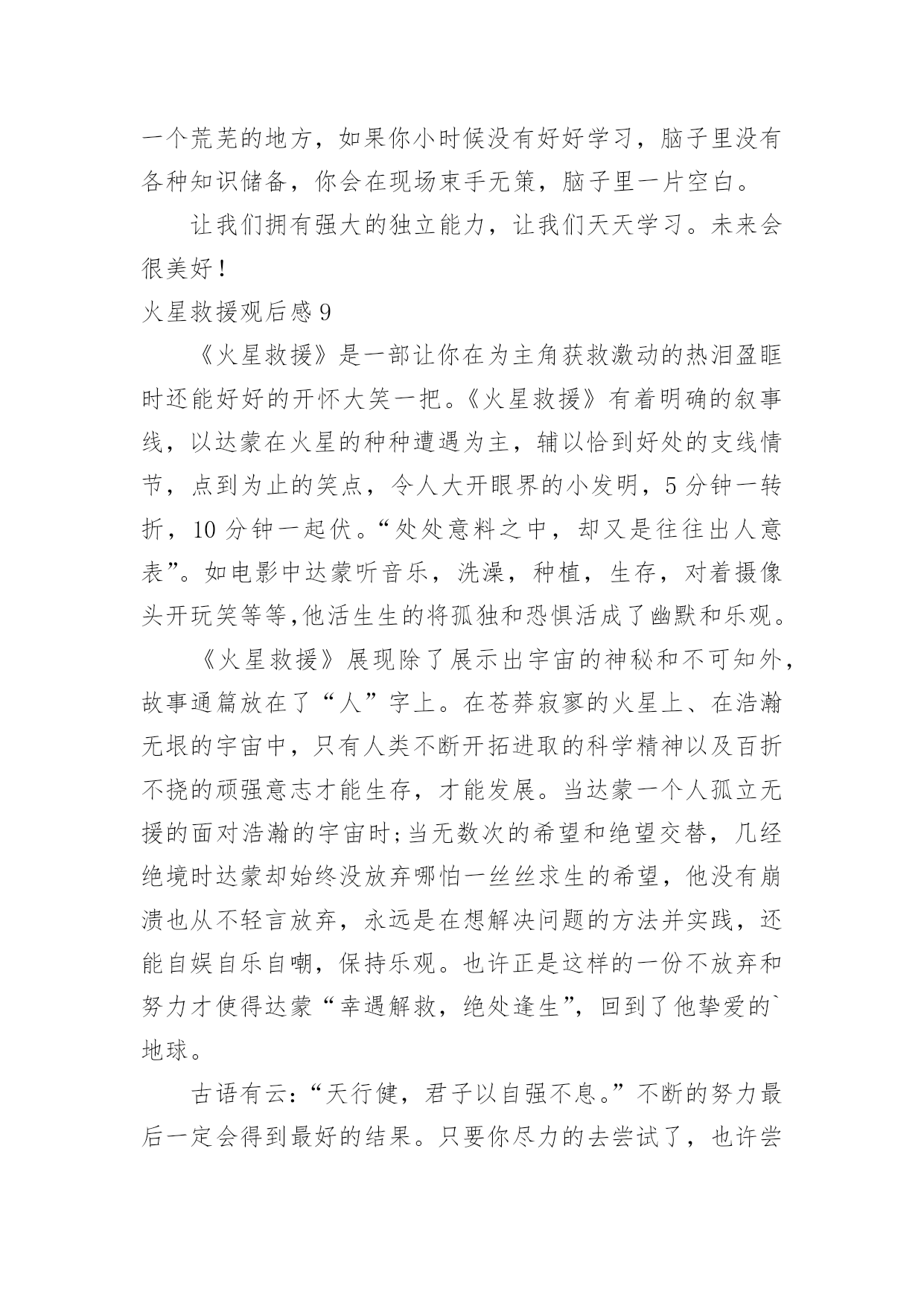 一个荒芜的地方，如果你小时候没有好好学习，脑子里没有各种知识储备，你会在现场束手无策，脑子里一片空白。

让我们拥有强大的独立能力，让我们天天学习。未来会很美好！

火星救援观后感 9

《火星救援》是一部让你在为主角获救激动的热泪盈眶时还能好好的开怀大笑一把。《火星救援》有着明确的叙事线，以达蒙在火星的种种遭遇为主，辅以恰到好处的支线情节，点到为止的笑点，令人大开眼界的小发明，5 分钟一转折，10 分钟一起伏。“处处意料之中，却又是往往出人意表”。如电影中达蒙听音乐，洗澡，种植，生存，对着摄像头开玩笑等等,他活生生的将孤独和恐惧活成了幽默和乐观。

《火星救援》展现除了展示出宇宙的神秘和不可知外，故事通篇放在了“人”字上。在苍莽寂寥的火星上、在浩瀚无垠的宇宙中，只有人类不断开拓进取的科学精神以及百折不挠的顽强意志才能生存，才能发展。当达蒙一个人孤立无援的面对浩瀚的宇宙时;当无数次的希望和绝望交替，几经绝境时达蒙却始终没放弃哪怕一丝丝求生的希望，他没有崩溃也从不轻言放弃，永远是在想解决问题的方法并实践，还能自娱自乐自嘲，保持乐观。也许正是这样的一份不放弃和努力才使得达蒙“幸遇解救，绝处逢生”，回到了他挚爱的`地球。

古语有云：“天行健，君子以自强不息。”不断的努力最后一定会得到最好的结果。只要你尽力的去尝试了，也许尝